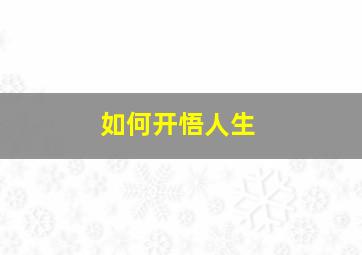 如何开悟人生